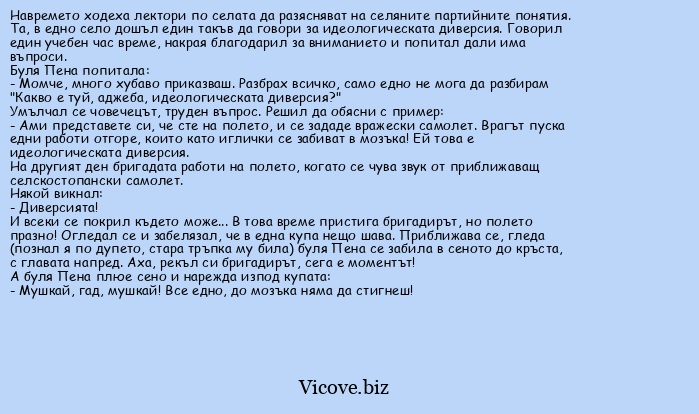 Навремето ходеха лектори по селата да разясняват на селяните партийните понятия. Та, в едно село дошъл един такъв да говори за идеологическата диверсия. Говорил един учебен час време, накрая благодарил за вниманието и попитал дали има въпроси.
Буля Пена попитала:
- Момче, много хубаво приказваш. Разбрах всичко, само едно не мога да разбирам "Какво е туй, аджеба, идеологическата диверсия?"
Умълчал се човечецът, труден въпрос. Решил да обясни с пример:
- Ами представете си, че сте на полето, и се зададе вражески самолет. Врагът пуска едни работи отгоре, които като иглички се забиват в мозъка! Ей това е идеологическата диверсия.
На другият ден бригадата работи на полето, когато се чува звук от приближаващ селскостопански самолет.
Някой викнал:
- Диверсията!
И всеки се покрил където може... В това време пристига бригадирът, но полето празно! Огледал се и забелязал, че в една купа нещо шава. Приближава се, гледа (познал я по дупето, стара тръпка му била) буля Пена се забила в сеното до кръста, с главата напред. Аха, рекъл си бригадирът, сега е моментът!
А буля Пена плюе сено и нарежда изпод купата:
- Мушкай, гад, мушкай! Все едно, до мозъка няма да стигнеш!

Vicove.biz